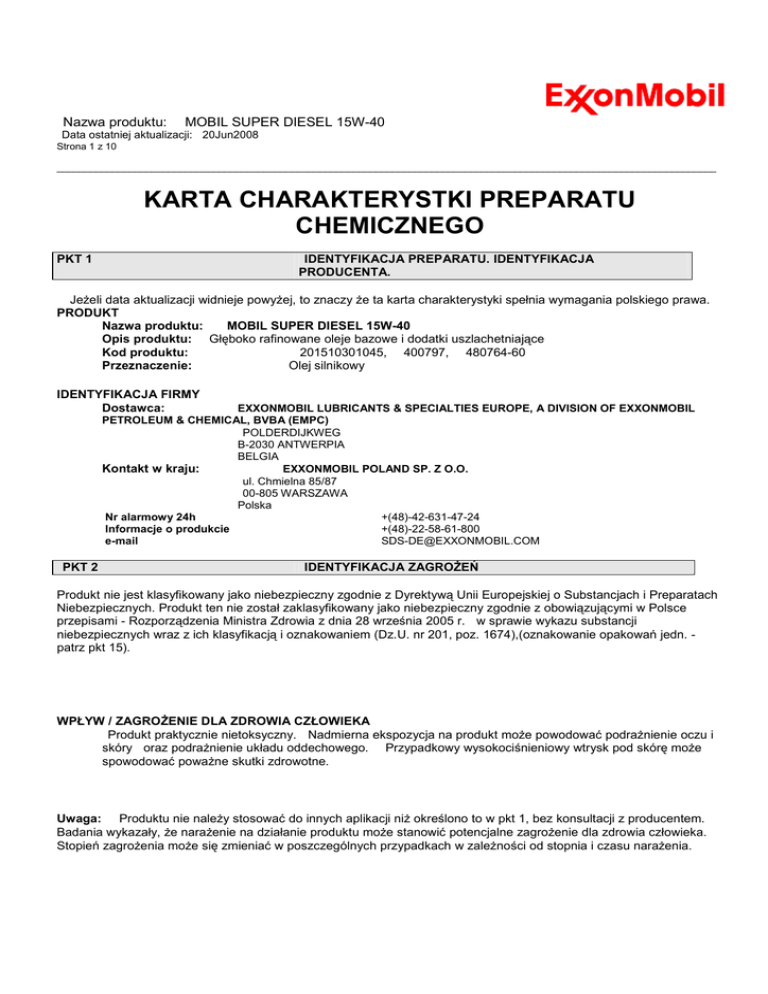 ExxonMobil

Nazwa produktu: MOBIL SUPER DIESEL 15W-40
Data ostatniej aktualizacji: 20Jun2008
Strona 1 z 10

KARTA CHARAKTERYSTKI PREPARATU CHEMICZNEGO

PKT 1 IDENTYFIKACJA PREPARATU. IDENTYFIKACJA PRODUCENTA.

Jeżeli data aktualizacji widnieje powyżej, to znaczy że ta karta charakterystyki spełnia wymagania polskiego prawa.
PRODUKT
Nazwa produktu: MOBIL SUPER DIESEL 15W-40
Opis produktu: Głęboko rafinowane oleje bazowe i dodatki uszlachetniające
Kod produktu: 201510301045, 400797, 480764-60
Przeznaczenie: Olej silnikowy

IDENTYFIKACJA FIRMY
Dostawca: EXXONMOBIL LUBRICANTS & SPECIALTIES EUROPE, A DIVISION OF EXXONMOBIL PETROLEUM & CHEMICAL, BVBA (EMPC)
POLDERDIJKWEG
B-2030 ANTWERPIA
BELGIA
Kontakt w kraju: EXXONMOBIL POLAND SP. Z O.O.
ul. Chmielna 85/87
00-805 WARSZAWA
Polska
Nr alarmowy 24h +(48)-42-631-47-24
Informacje o produkcie +(48)-22-58-61-800
e-mail SDS-DE@EXXONMOBIL.COM

PKT 2 IDENTYFIKACJA ZAGROŻEŃ

Produkt nie jest klasyfikowany jako niebezpieczny zgodnie z Dyrektywą Unii Europejskiej o Substancjach i Preparatach Niebezpiecznych. Produkt ten nie został zaklasyfikowany jako niebezpieczny zgodnie z obowiązującymi w Polsce przepisami - Rozporządzenia Ministra Zdrowia z dnia 28 września 2005 r. w sprawie wykazu substancji niebezpiecznych wraz z ich klasyfikacją i oznakowaniem (Dz.U. nr 201, poz. 1674),(oznakowanie opakowań jedn. - patrz pkt 15).

WPŁYW / ZAGROŻENIE DLA ZDROWIA CZŁOWIEKA
Produkt praktycznie nietoksyczny. Nadmierna ekspozycja na produkt może powodować podrażnienie oczu i skóry oraz podrażnienie układu oddechowego. Przypadkowy wysokociśnieniowy wtrysk pod skórę może spowodować poważne skutki zdrowotne.

Uwaga: Produktu nie należy stosować do innych aplikacji niż określono to w pkt 1, bez konsultacji z producentem. Badania wykazały, że narażenie na działanie produktu może stanowić potencjalne zagrożenie dla zdrowia człowieka. Stopień zagrożenia może się zmieniać w poszczególnych przypadkach w zależności od stopnia i czasu narażenia.